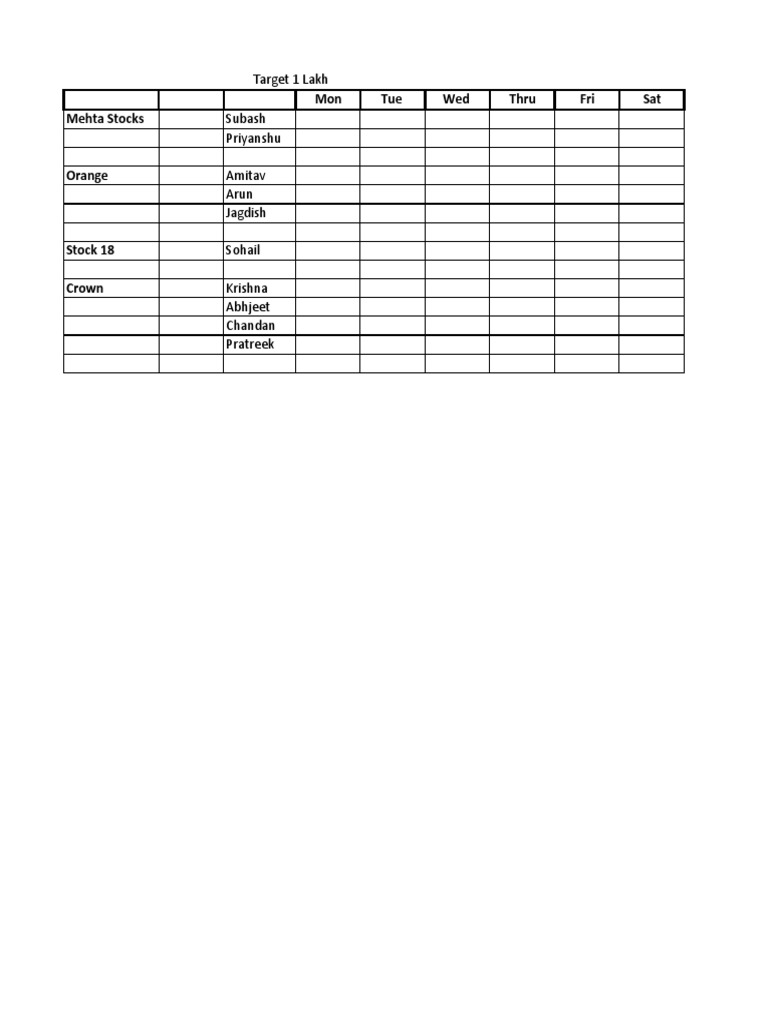 Target 1 Lakh

| | | | Mon | Tue | Wed | Thru | Fri | Sat |
|---|---|---|---|---|---|---|---|---|
| Mehta Stocks | | Subash | | | | | | |
| | | Priyanshu | | | | | | |
| | | | | | | | | |
| Orange | | Amitav | | | | | | |
| | | Arun | | | | | | |
| | | Jagdish | | | | | | |
| | | | | | | | | |
| Stock 18 | | Sohail | | | | | | |
| | | | | | | | | |
| Crown | | Krishna | | | | | | |
| | | Abhjeet | | | | | | |
| | | Chandan | | | | | | |
| | | Pratreek | | | | | | |
| | | | | | | | | |